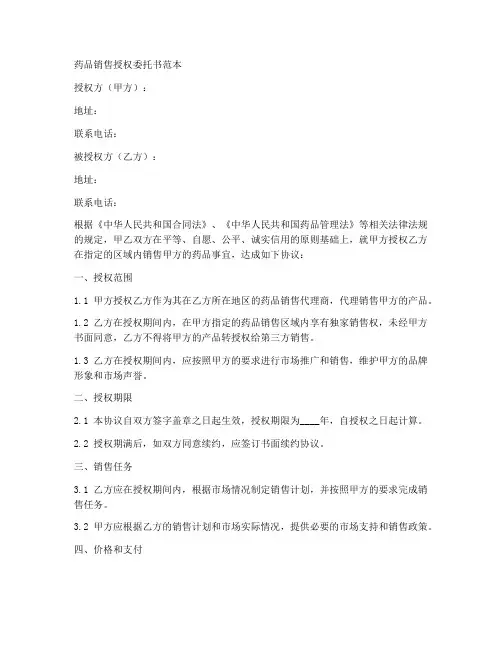 药品销售授权委托书范本

授权方（甲方）：

地址：

联系电话：

被授权方（乙方）：

地址：

联系电话：

根据《中华人民共和国合同法》、《中华人民共和国药品管理法》等相关法律法规的规定，甲乙双方在平等、自愿、公平、诚实信用的原则基础上，就甲方授权乙方在指定的区域内销售甲方的药品事宜，达成如下协议：

一、授权范围

1.1 甲方授权乙方作为其在乙方所在地区的药品销售代理商，代理销售甲方的产品。

1.2 乙方在授权期间内，在甲方指定的药品销售区域内享有独家销售权，未经甲方书面同意，乙方不得将甲方的产品转授权给第三方销售。

1.3 乙方在授权期间内，应按照甲方的要求进行市场推广和销售，维护甲方的品牌形象和市场声誉。

二、授权期限

2.1 本协议自双方签字盖章之日起生效，授权期限为____年，自授权之日起计算。

2.2 授权期满后，如双方同意续约，应签订书面续约协议。

三、销售任务

3.1 乙方应在授权期间内，根据市场情况制定销售计划，并按照甲方的要求完成销售任务。

3.2 甲方应根据乙方的销售计划和市场实际情况，提供必要的市场支持和销售政策。

四、价格和支付